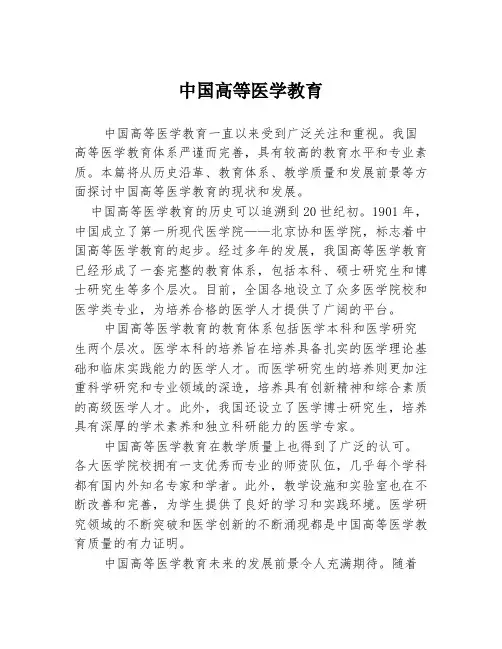 中国高等医学教育

中国高等医学教育一直以来受到广泛关注和重视。我国高等医学教育体系严谨而完善，具有较高的教育水平和专业素质。本篇将从历史沿革、教育体系、教学质量和发展前景等方面探讨中国高等医学教育的现状和发展。

中国高等医学教育的历史可以追溯到20世纪初。1901年，中国成立了第一所现代医学院——北京协和医学院，标志着中国高等医学教育的起步。经过多年的发展，我国高等医学教育已经形成了一套完整的教育体系，包括本科、硕士研究生和博士研究生等多个层次。目前，全国各地设立了众多医学院校和医学类专业，为培养合格的医学人才提供了广阔的平台。

中国高等医学教育的教育体系包括医学本科和医学研究生两个层次。医学本科的培养旨在培养具备扎实的医学理论基础和临床实践能力的医学人才。而医学研究生的培养则更加注重科学研究和专业领域的深造，培养具有创新精神和综合素质的高级医学人才。此外，我国还设立了医学博士研究生，培养具有深厚的学术素养和独立科研能力的医学专家。

中国高等医学教育在教学质量上也得到了广泛的认可。各大医学院校拥有一支优秀而专业的师资队伍，几乎每个学科都有国内外知名专家和学者。此外，教学设施和实验室也在不断改善和完善，为学生提供了良好的学习和实践环境。医学研究领域的不断突破和医学创新的不断涌现都是中国高等医学教育质量的有力证明。

中国高等医学教育未来的发展前景令人充满期待。随着